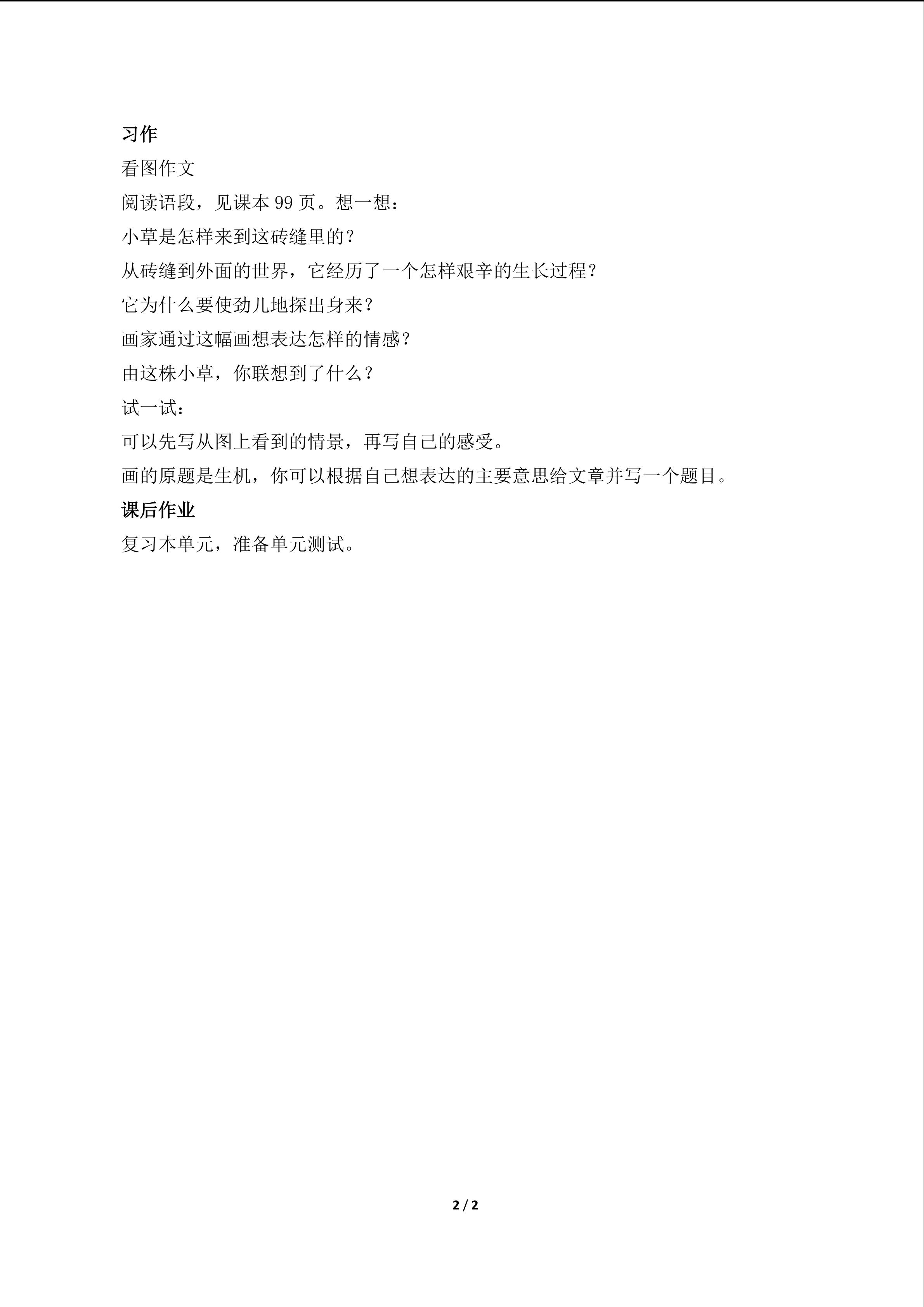 习作

看图作文

阅读语段，见课本99页。想一想：

小草是怎样来到这砖缝里的？

从砖缝到外面的世界，它经历了一个怎样艰辛的生长过程？

它为什么要使劲儿地探出身来？

画家通过这幅画想表达怎样的情感？

由这株小草，你联想到了什么？

试一试：

可以先写从图上看到的情景，再写自己的感受。

画的原题是生机，你可以根据自己想表达的主要意思给文章并写一个题目。

课后作业

复习本单元，准备单元测试。

2 / 2